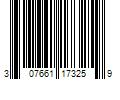 3 07661 17325 9